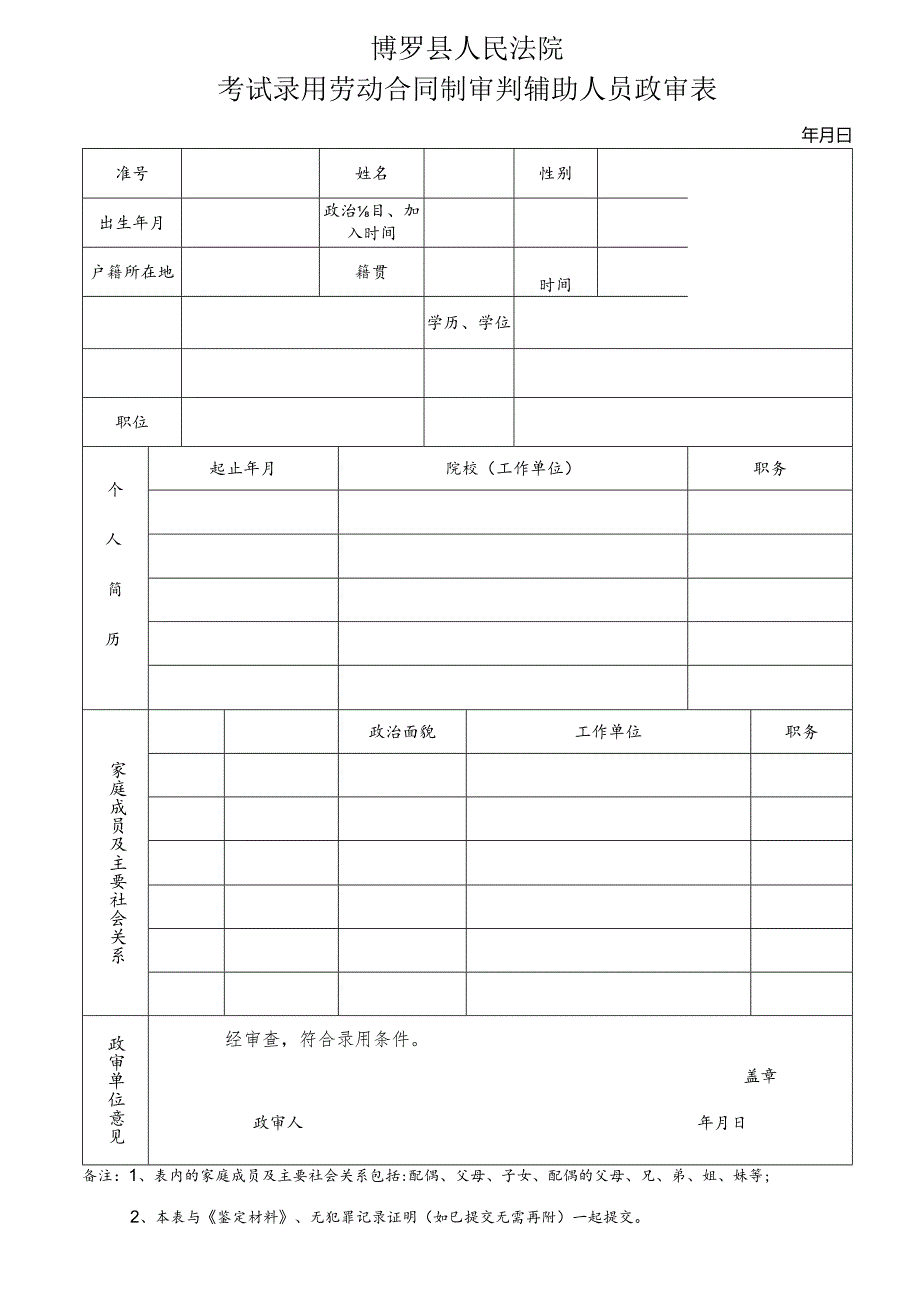 博罗县人民法院

考试录用劳动合同制审判辅助人员政审表

年月日

| 准号 | | 姓名 | | 性别 | |
|---|---|---|---|---|---|
| 出生年月 | | 政治⅛目、加入时间 | | | |
| 户籍所在地 | | 籍贯 | | 时间 | |
| | | | 学历、学位 | | |
| | | | | | |
| 职位 | | | | | |

| 个人简历 | 起止年月 | 院校（工作单位） | 职务 |
|---|---|---|---|
| | | | |
| | | | |
| | | | |
| | | | |
| | | | |

| 家庭成员及主要社会关系 | | | 政治面貌 | 工作单位 | 职务 |
|---|---|---|---|---|---|
| | | | | | |
| | | | | | |
| | | | | | |
| | | | | | |
| | | | | | |
| | | | | | |

| 政审单位意见 | 经审查，符合录用条件。 盖章 政审人 年月日 |
|---|---|

备注：1、表内的家庭成员及主要社会关系包括:配偶、父母、子女、配偶的父母、兄、弟、姐、妹等；

2、本表与《鉴定材料》、无犯罪记录证明（如已提交无需再附）一起提交。